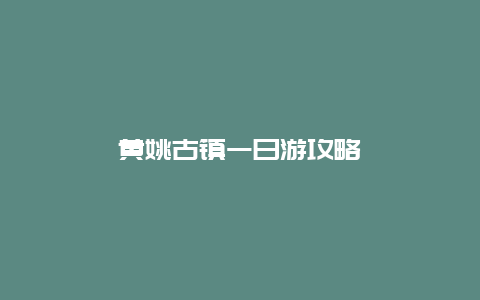 黄姚古镇一日游攻略